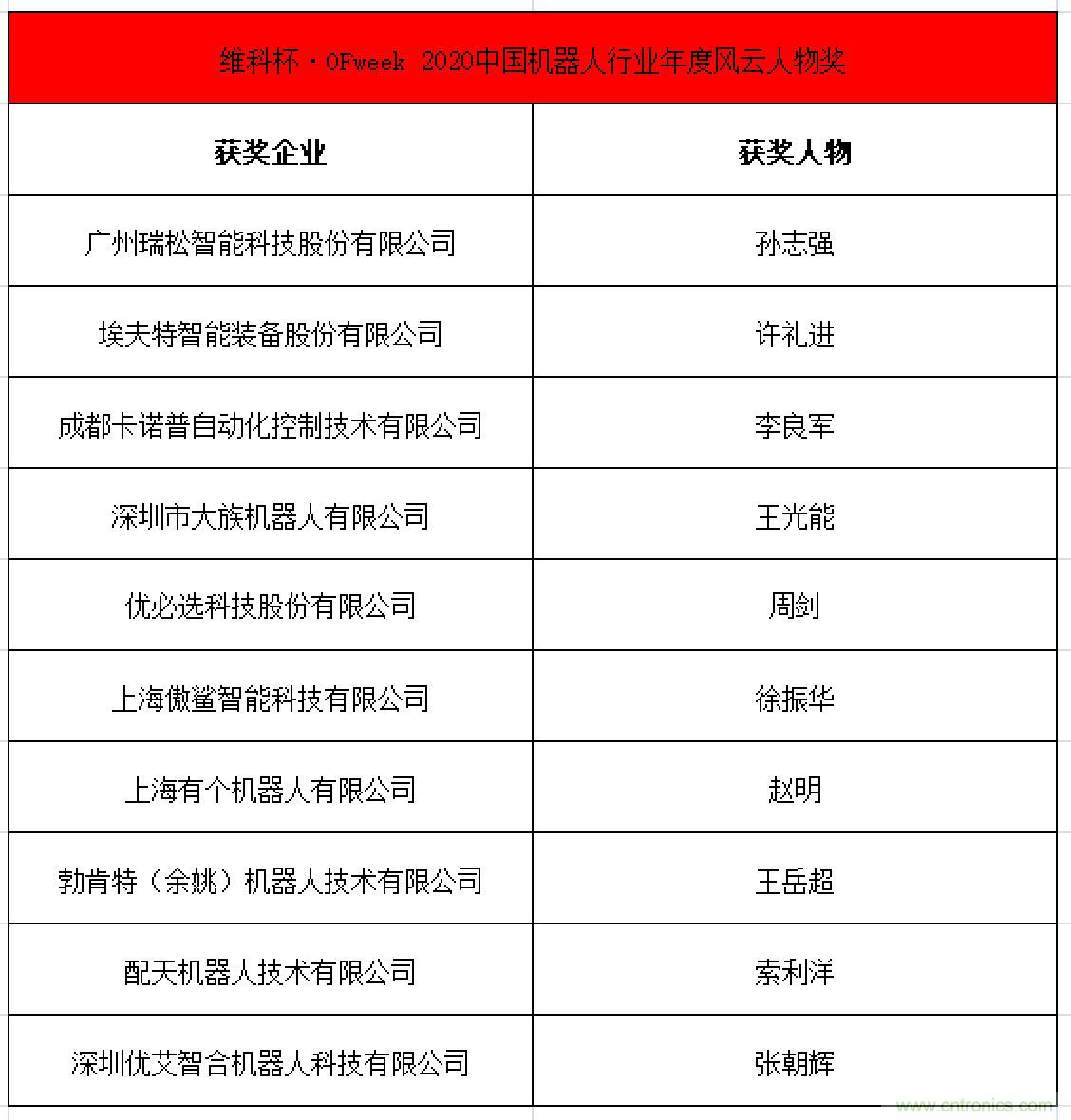 维科杯·OFweek 2020中国机器人行业年度风云人物奖

| 获奖企业 | 获奖人物 |
|---|---|
| 广州瑞松智能科技股份有限公司 | 孙志强 |
| 埃夫特智能装备股份有限公司 | 许礼进 |
| 成都卡诺普自动化控制技术有限公司 | 李良军 |
| 深圳市大族机器人有限公司 | 王光能 |
| 优必选科技股份有限公司 | 周剑 |
| 上海傲鲨智能科技有限公司 | 徐振华 |
| 上海有个机器人有限公司 | 赵明 |
| 勃肯特（余姚）机器人技术有限公司 | 王岳超 |
| 配天机器人技术有限公司 | 索利洋 |
| 深圳优艾智合机器人科技有限公司 | 张朝辉 |

www.cntronics.com